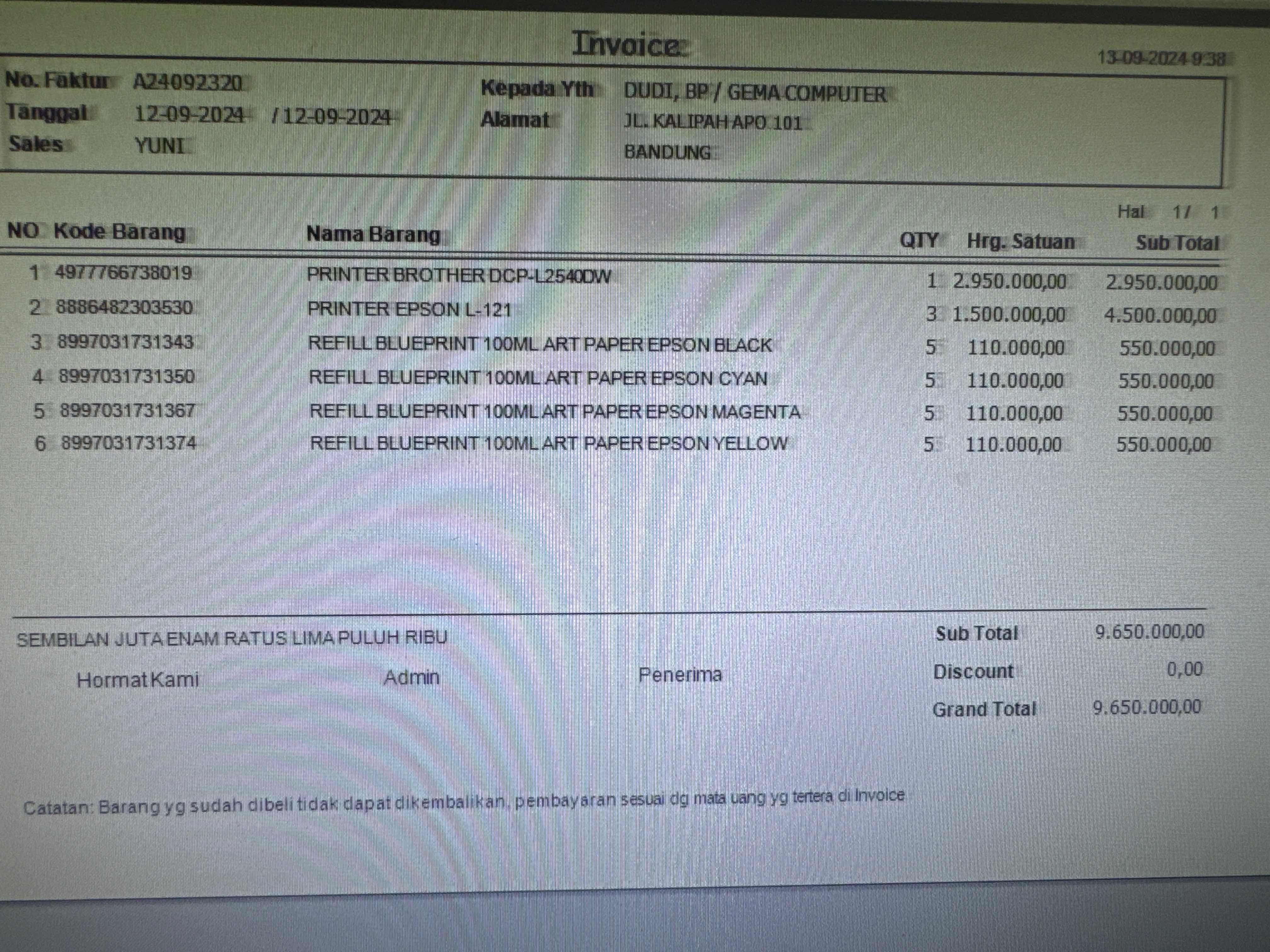 Invoice

13-09-2024 9:38

No. Faktur A24092320
Tanggal 12-09-2024 / 12-09-2024
Sales YUNI

Kepada Yth DUDI, BP / GEMA COMPUTER
Alamat JL. KALIPAH APO 101
BANDUNG

Hal 1/ 1

| NO | Kode Barang | Nama Barang | QTY | Hrg. Satuan | Sub Total |
|---|---|---|---|---|---|
| 1 | 4977766738019 | PRINTER BROTHER DCP-L2540DW | 1 | 2.950.000,00 | 2.950.000,00 |
| 2 | 8886482303530 | PRINTER EPSON L-121 | 3 | 1.500.000,00 | 4.500.000,00 |
| 3 | 8997031731343 | REFILL BLUEPRINT 100ML ART PAPER EPSON BLACK | 5 | 110.000,00 | 550.000,00 |
| 4 | 8997031731350 | REFILL BLUEPRINT 100ML ART PAPER EPSON CYAN | 5 | 110.000,00 | 550.000,00 |
| 5 | 8997031731367 | REFILL BLUEPRINT 100ML ART PAPER EPSON MAGENTA | 5 | 110.000,00 | 550.000,00 |
| 6 | 8997031731374 | REFILL BLUEPRINT 100ML ART PAPER EPSON YELLOW | 5 | 110.000,00 | 550.000,00 |

SEMBILAN JUTA ENAM RATUS LIMA PULUH RIBU

Hormat Kami Admin Penerima

Sub Total 9.650.000,00
Discount 0,00
Grand Total 9.650.000,00

Catatan: Barang yg sudah dibeli tidak dapat dikembalikan, pembayaran sesuai dg mata uang yg tertera di Invoice